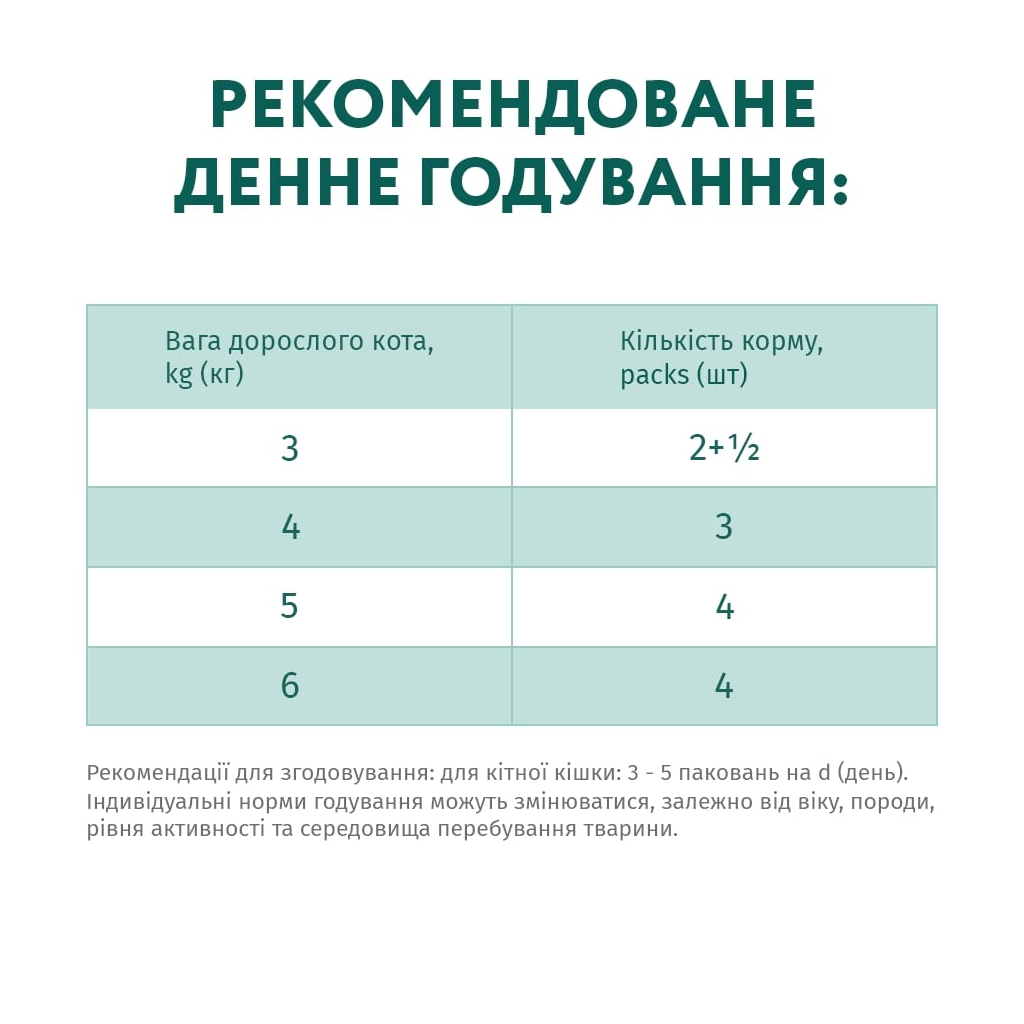 РЕКОМЕНДОВАНЕ ДЕННЕ ГОДУВАННЯ:

| Вага дорослого кота, kg (кг) | Кількість корму, packs (шт) |
|---|---|
| 3 | 2+½ |
| 4 | 3 |
| 5 | 4 |
| 6 | 4 |

Рекомендації для згодовування: для кітної кішки: 3 - 5 паковань на d (день). Індивідуальні норми годування можуть змінюватися, залежно від віку, породи, рівня активності та середовища перебування тварини.